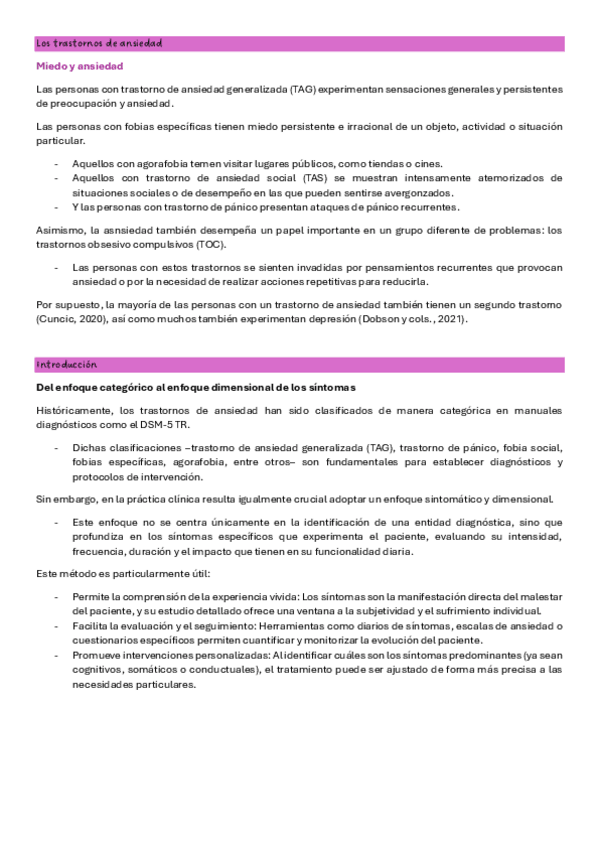 Los trastornos de ansiedad

Miedo y ansiedad

Las personas con trastorno de ansiedad generalizada (TAG) experimentan sensaciones generales y persistentes de preocupación y ansiedad.

Las personas con fobias específicas tienen miedo persistente e irracional de un objeto, actividad o situación particular.

- Aquellos con agorafobia temen visitar lugares públicos, como tiendas o cines.
- Aquellos con trastorno de ansiedad social (TAS) se muestran intensamente atemorizados de situaciones sociales o de desempeño en las que pueden sentirse avergonzados.
- Y las personas con trastorno de pánico presentan ataques de pánico recurrentes.

Asimismo, la asnsiedad también desempeña un papel importante en un grupo diferente de problemas: los trastornos obsesivo compulsivos (TOC).

- Las personas con estos trastornos se sienten invadidas por pensamientos recurrentes que provocan ansiedad o por la necesidad de realizar acciones repetitivas para reducirla.

Por supuesto, la mayoría de las personas con un trastorno de ansiedad también tienen un segundo trastorno (Cuncic, 2020), así como muchos también experimentan depresión (Dobson y cols., 2021).

Introducción

Del enfoque categórico al enfoque dimensional de los síntomas

Históricamente, los trastornos de ansiedad han sido clasificados de manera categórica en manuales diagnósticos como el DSM-5 TR.

- Dichas clasificaciones –trastorno de ansiedad generalizada (TAG), trastorno de pánico, fobia social, fobias específicas, agorafobia, entre otros– son fundamentales para establecer diagnósticos y protocolos de intervención.

Sin embargo, en la práctica clínica resulta igualmente crucial adoptar un enfoque sintomático y dimensional.

- Este enfoque no se centra únicamente en la identificación de una entidad diagnóstica, sino que profundiza en los síntomas específicos que experimenta el paciente, evaluando su intensidad, frecuencia, duración y el impacto que tienen en su funcionalidad diaria.

Este método es particularmente útil:

- Permite la comprensión de la experiencia vivida: Los síntomas son la manifestación directa del malestar del paciente, y su estudio detallado ofrece una ventana a la subjetividad y el sufrimiento individual.
- Facilita la evaluación y el seguimiento: Herramientas como diarios de síntomas, escalas de ansiedad o cuestionarios específicos permiten cuantificar y monitorizar la evolución del paciente.
- Promueve intervenciones personalizadas: Al identificar cuáles son los síntomas predominantes (ya sean cognitivos, somáticos o conductuales), el tratamiento puede ser ajustado de forma más precisa a las necesidades particulares.